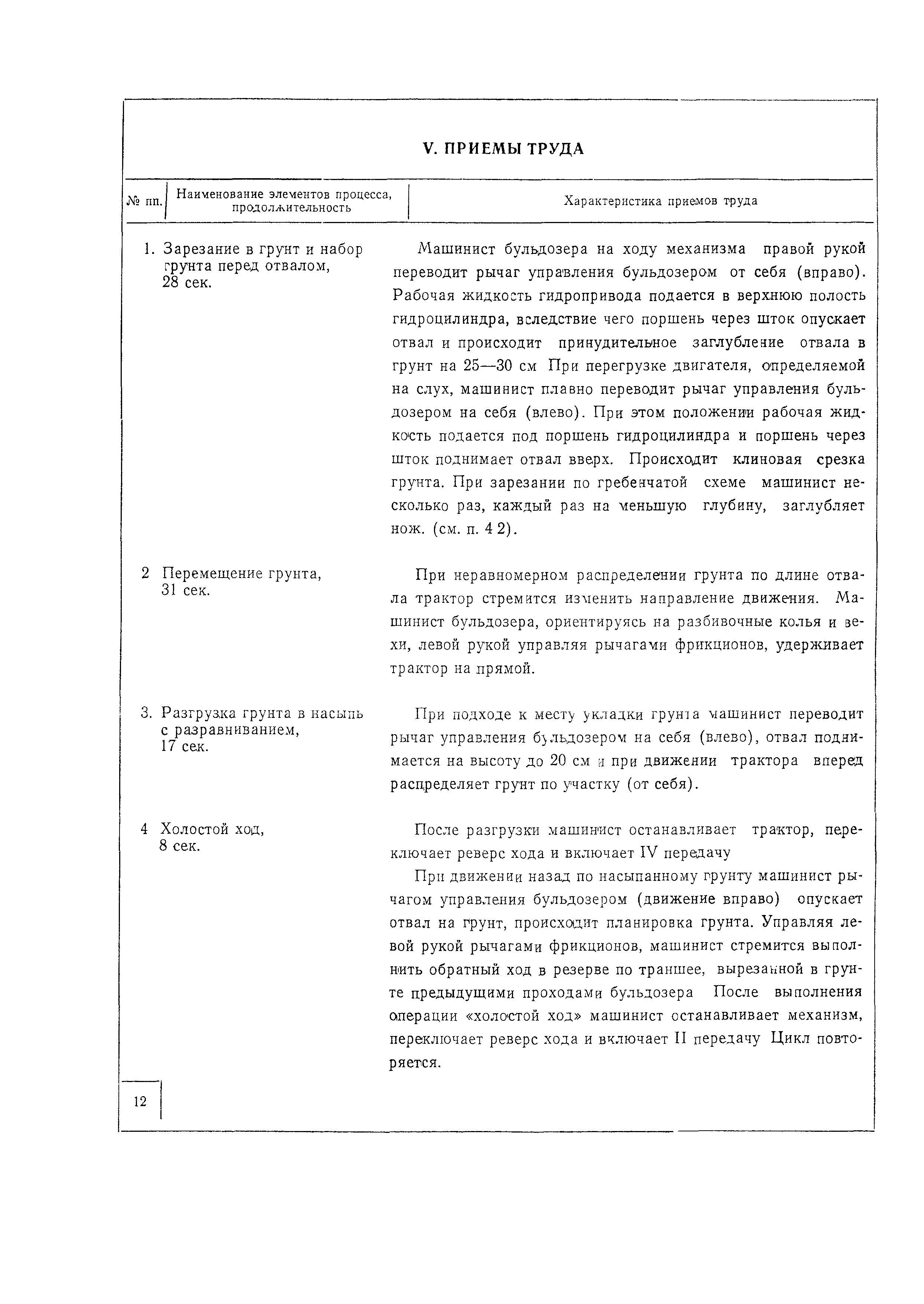 V. ПРИЕМЫ ТРУДА

| № пп. | Наименование элементов процесса, продолжительность | Характеристика приемов труда |
|---|---|---|
| 1. | Зарезание в грунт и набор грунта перед отвалом, 28 сек. | Машинист бульдозера на ходу механизма правой рукой переводит рычаг управления бульдозером от себя (вправо). Рабочая жидкость гидропривода подается в верхнюю полость гидроцилиндра, вследствие чего поршень через шток опускает отвал и происходит принудительное заглубление отвала в грунт на 25—30 см При перегрузке двигателя, определяемой на слух, машинист плавно переводит рычаг управления бульдозером на себя (влево). При этом положении рабочая жидкость подается под поршень гидроцилиндра и поршень через шток поднимает отвал вверх. Происходит клиновая срезка грунта. При зарезании по гребенчатой схеме машинист несколько раз, каждый раз на меньшую глубину, заглубляет нож. (см. п. 4 2). |
| 2 | Перемещение грунта, 31 сек. | При неравномерном распределении грунта по длине отвала трактор стремится изменить направление движения. Машинист бульдозера, ориентируясь на разбивочные колья и вехи, левой рукой управляя рычагами фрикционов, удерживает трактор на прямой. |
| 3. | Разгрузка грунта в насыпь с разравниванием, 17 сек. | При подходе к месту укладки грунта машинист переводит рычаг управления бульдозером на себя (влево), отвал поднимается на высоту до 20 см и при движении трактора вперед распределяет грунт по участку (от себя). |
| 4 | Холостой ход, 8 сек. | После разгрузки машинист останавливает трактор, переключает реверс хода и включает IV передачу<br>При движении назад по насыпанному грунту машинист рычагом управления бульдозером (движение вправо) опускает отвал на грунт, происходит планировка грунта. Управляя левой рукой рычагами фрикционов, машинист стремится выполнить обратный ход в резерве по траншее, вырезанной в грунте предыдущими проходами бульдозера После выполнения операции «холостой ход» машинист останавливает механизм, переключает реверс хода и включает II передачу Цикл повторяется. |

12